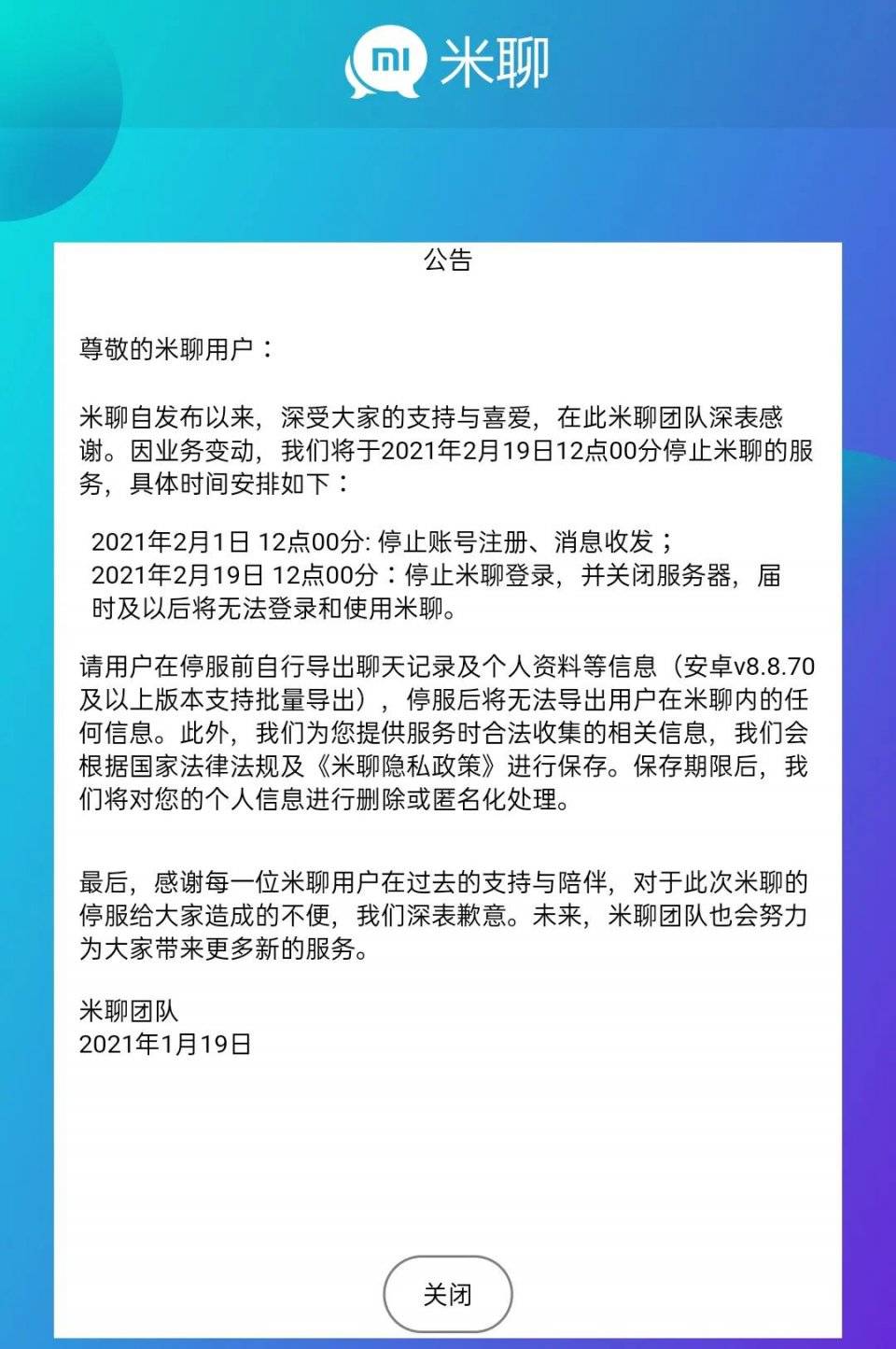 mi 米聊

公告

尊敬的米聊用户：

米聊自发布以来，深受大家的支持与喜爱，在此米聊团队深表感谢。因业务变动，我们将于2021年2月19日12点00分停止米聊的服务，具体时间安排如下：

2021年2月1日 12点00分: 停止账号注册、消息收发；
2021年2月19日 12点00分：停止米聊登录，并关闭服务器，届时及以后将无法登录和使用米聊。

请用户在停服前自行导出聊天记录及个人资料等信息（安卓v8.8.70及以上版本支持批量导出），停服后将无法导出用户在米聊内的任何信息。此外，我们为您提供服务时合法收集的相关信息，我们会根据国家法律法规及《米聊隐私政策》进行保存。保存期限后，我们将对您的个人信息进行删除或匿名化处理。

最后，感谢每一位米聊用户在过去的支持与陪伴，对于此次米聊的停服给大家造成的不便，我们深表歉意。未来，米聊团队也会努力为大家带来更多新的服务。

米聊团队
2021年1月19日

关闭